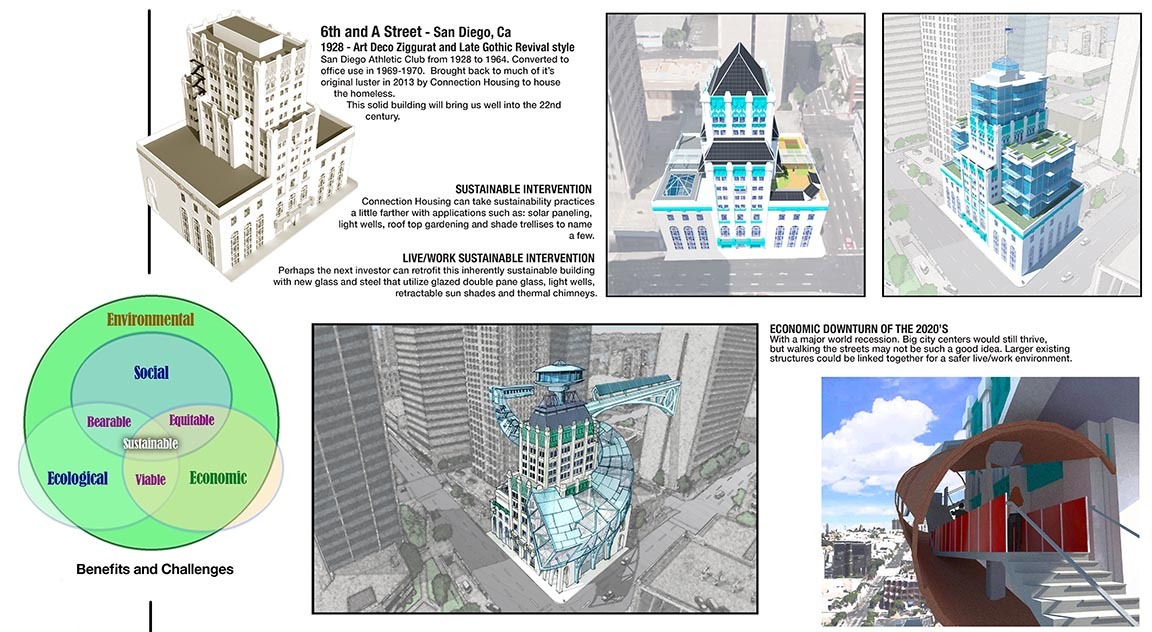 6th and A Street - San Diego, Ca

1928 - Art Deco Ziggurat and Late Gothic Revival style

San Diego Athletic Club from 1928 to 1964. Converted to office use in 1969-1970. Brought back to much of it's original luster in 2013 by Connection Housing to house the homeless.

This solid building will bring us well into the 22nd century.

SUSTAINABLE INTERVENTION

Connection Housing can take sustainability practices a little farther with applications such as: solar paneling, light wells, roof top gardening and shade trellises to name a few.

LIVE/WORK SUSTAINABLE INTERVENTION

Perhaps the next investor can retrofit this inherently sustainable building with new glass and steel that utilize glazed double pane glass, light wells, retractable sun shades and thermal chimneys.

Environmental

Social

Bearable

Equitable

Sustainable

Ecological

Viable

Economic

Benefits and Challenges

ECONOMIC DOWNTURN OF THE 2020'S

With a major world recession. Big city centers would still thrive, but walking the streets may not be such a good idea. Larger existing structures could be linked together for a safer live/work environment.